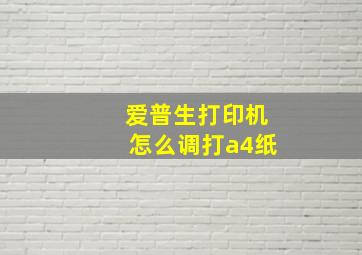 爱普生打印机
怎么调打a4纸